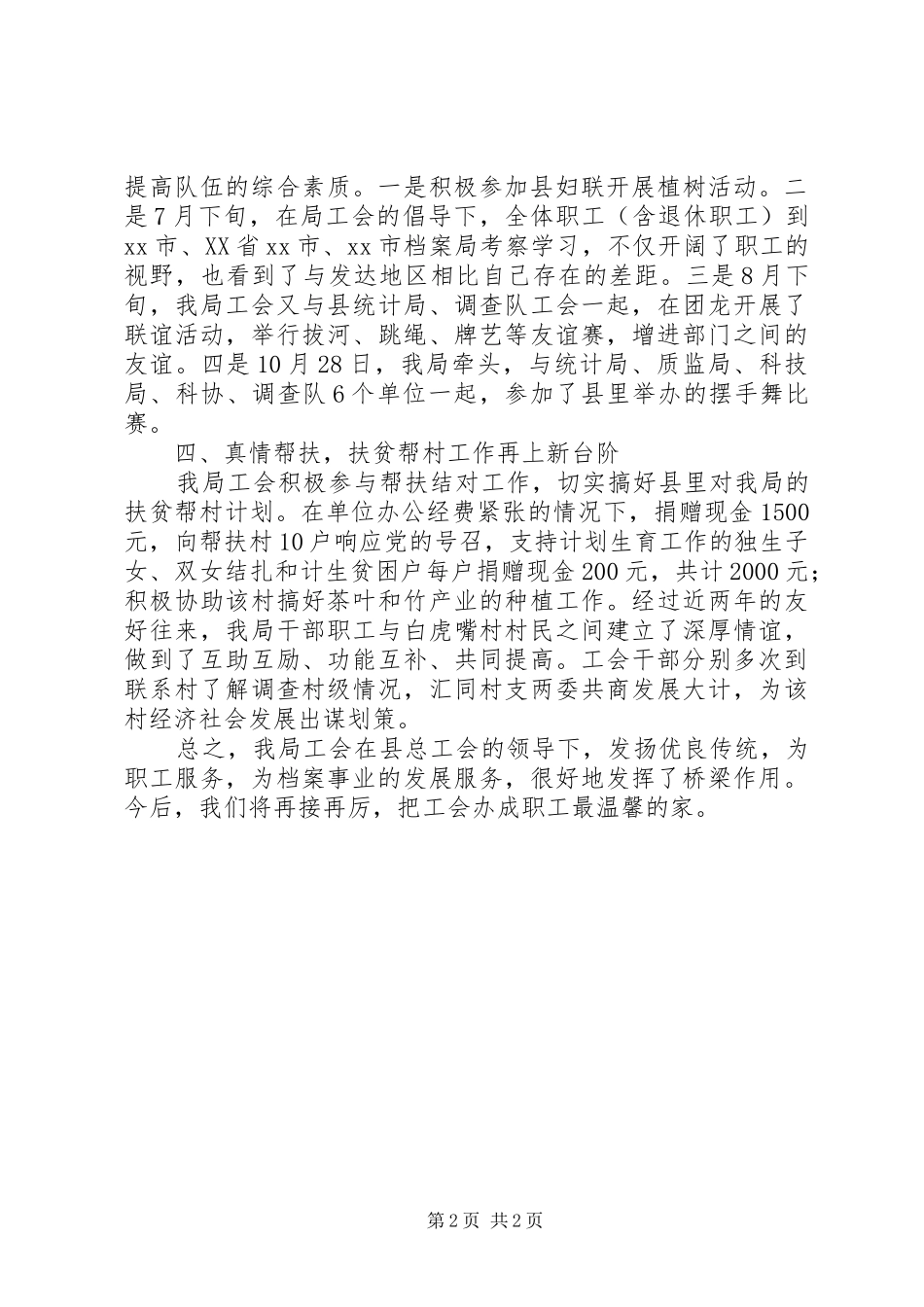 提高队伍的综合素质。一是积极参加县妇联开展植树活动。二是7月下旬，在局工会的倡导下，全体职工（含退休职工）到xx市、XX省xx市、xx市档案局考察学习，不仅开阔了职工的视野，也看到了与发达地区相比自己存在的差距。三是8月下旬，我局工会又与县统计局、调查队工会一起，在团龙开展了联谊活动，举行拔河、跳绳、牌艺等友谊赛，增进部门之间的友谊。四是10月28日，我局牵头，与统计局、质监局、科技局、科协、调查队6个单位一起，参加了县里举办的摆手舞比赛。

四、真情帮扶，扶贫帮村工作再上新台阶

我局工会积极参与帮扶结对工作，切实搞好县里对我局的扶贫帮村计划。在单位办公经费紧张的情况下，捐赠现金1500元，向帮扶村10户响应党的号召，支持计划生育工作的独生子女、双女结扎和计生贫困户每户捐赠现金200元，共计2000元；积极协助该村搞好茶叶和竹产业的种植工作。经过近两年的友好往来，我局干部职工与白虎嘴村村民之间建立了深厚情谊，做到了互助互励、功能互补、共同提高。工会干部分别多次到联系村了解调查村级情况，汇同村支两委共商发展大计，为该村经济社会发展出谋划策。

总之，我局工会在县总工会的领导下，发扬优良传统，为职工服务，为档案事业的发展服务，很好地发挥了桥梁作用。今后，我们将再接再厉，把工会办成职工最温馨的家。

第2页 共2页